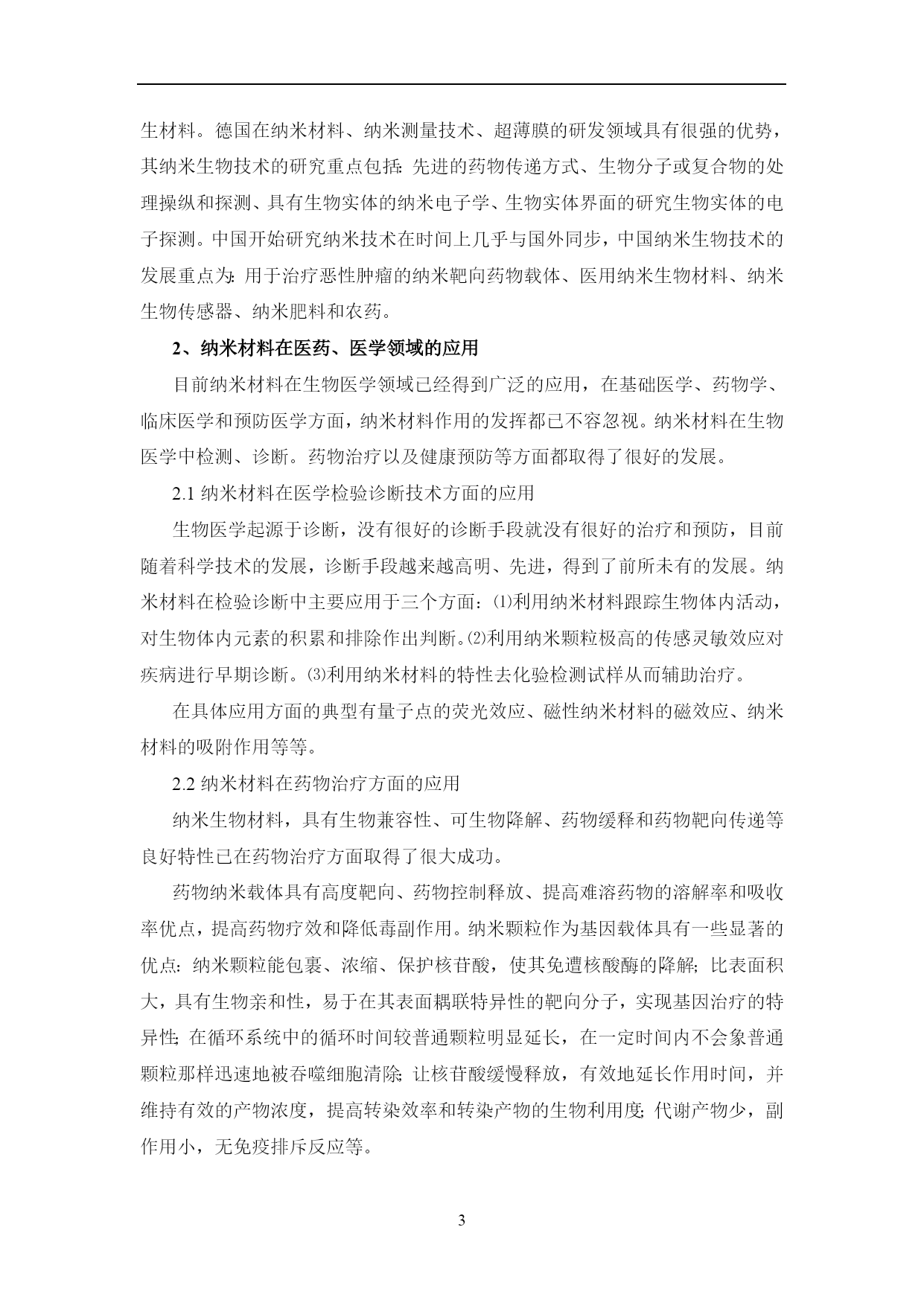 生材料。德国在纳米材料、纳米测量技术、超薄膜的研发领域具有很强的优势，其纳米生物技术的研究重点包括：先进的药物传递方式、生物分子或复合物的处理操纵和探测、具有生物实体的纳米电子学、生物实体界面的研究生物实体的电子探测。中国开始研究纳米技术在时间上几乎与国外同步，中国纳米生物技术的发展重点为：用于治疗恶性肿瘤的纳米靶向药物载体、医用纳米生物材料、纳米生物传感器、纳米肥料和农药。

2、纳米材料在医药、医学领域的应用

目前纳米材料在生物医学领域已经得到广泛的应用，在基础医学、药物学、临床医学和预防医学方面，纳米材料作用的发挥都已不容忽视。纳米材料在生物医学中检测、诊断。药物治疗以及健康预防等方面都取得了很好的发展。

2.1 纳米材料在医学检验诊断技术方面的应用

生物医学起源于诊断，没有很好的诊断手段就没有很好的治疗和预防，目前随着科学技术的发展，诊断手段越来越高明、先进，得到了前所未有的发展。纳米材料在检验诊断中主要应用于三个方面：⑴利用纳米材料跟踪生物体内活动，对生物体内元素的积累和排除作出判断。⑵利用纳米颗粒极高的传感灵敏效应对疾病进行早期诊断。⑶利用纳米材料的特性去化验检测试样从而辅助治疗。

在具体应用方面的典型有量子点的荧光效应、磁性纳米材料的磁效应、纳米材料的吸附作用等等。

2.2 纳米材料在药物治疗方面的应用

纳米生物材料，具有生物兼容性、可生物降解、药物缓释和药物靶向传递等良好特性已在药物治疗方面取得了很大成功。

药物纳米载体具有高度靶向、药物控制释放、提高难溶药物的溶解率和吸收率优点，提高药物疗效和降低毒副作用。纳米颗粒作为基因载体具有一些显著的优点：纳米颗粒能包裹、浓缩、保护核苷酸，使其免遭核酸酶的降解；比表面积大，具有生物亲和性，易于在其表面耦联特异性的靶向分子，实现基因治疗的特异性；在循环系统中的循环时间较普通颗粒明显延长，在一定时间内不会象普通颗粒那样迅速地被吞噬细胞清除；让核苷酸缓慢释放，有效地延长作用时间，并维持有效的产物浓度，提高转染效率和转染产物的生物利用度；代谢产物少，副作用小，无免疫排斥反应等。

3